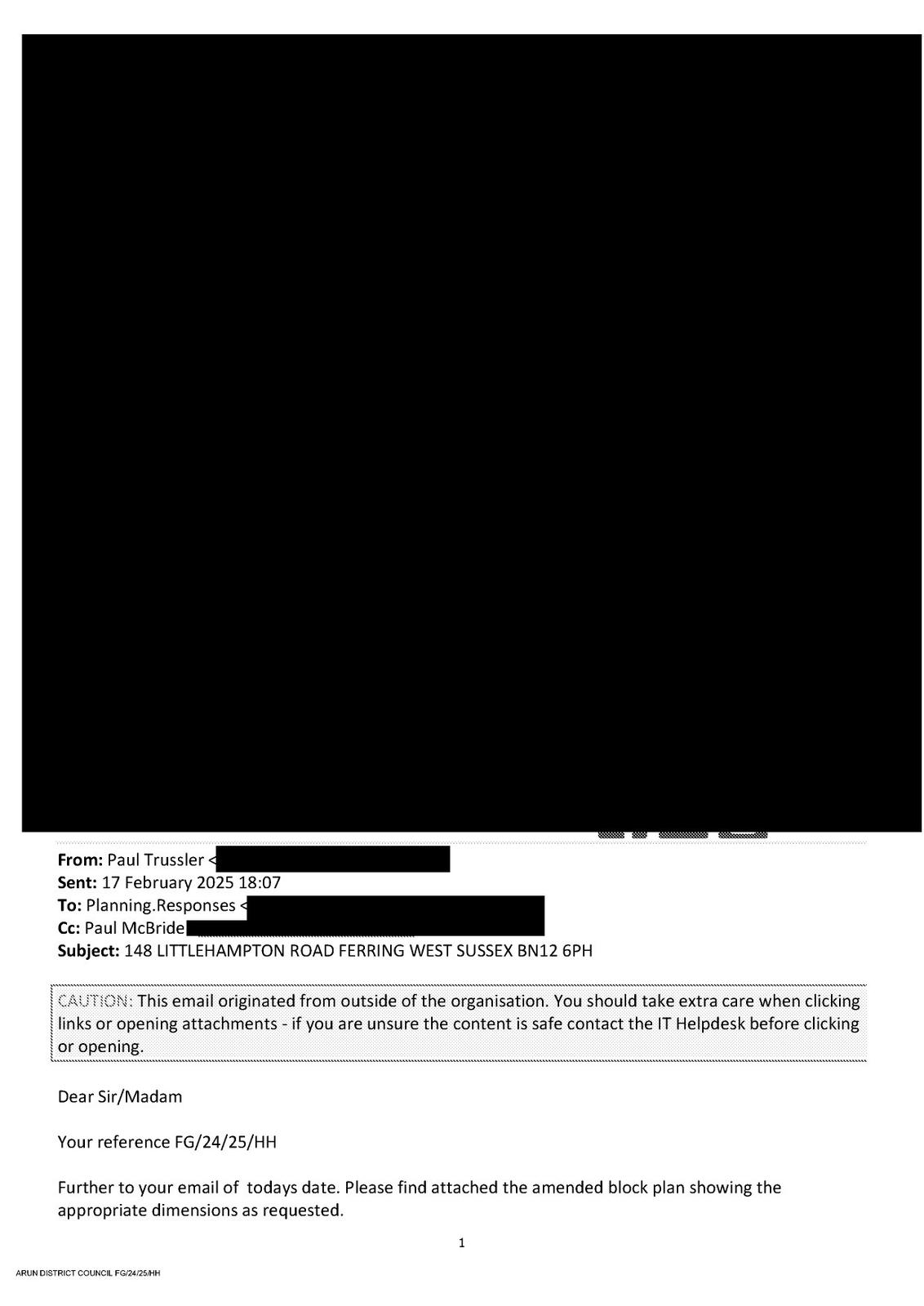 From: Paul Trussler <
Sent: 17 February 2025 18:07
To: Planning.Responses <
Cc: Paul McBride
Subject: 148 LITTLEHAMPTON ROAD FERRING WEST SUSSEX BN12 6PH

CAUTION: This email originated from outside of the organisation. You should take extra care when clicking links or opening attachments - if you are unsure the content is safe contact the IT Helpdesk before clicking or opening.

Dear Sir/Madam

Your reference FG/24/25/HH

Further to your email of  todays date. Please find attached the amended block plan showing the appropriate dimensions as requested.

1

ARUN DISTRICT COUNCIL FG/24/25/HH